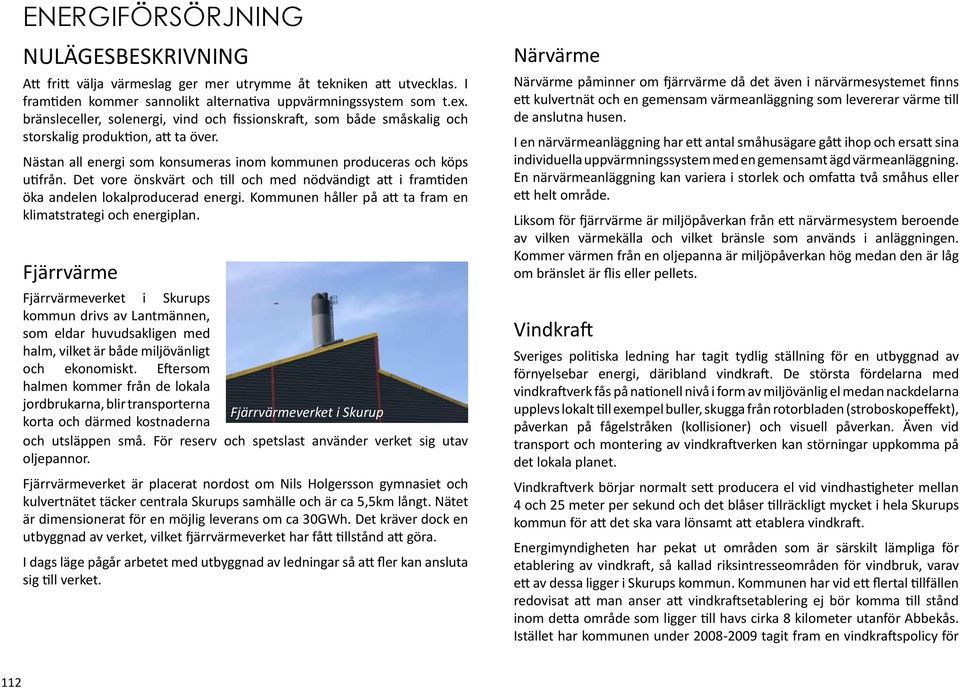 ENERGIFÖRSÖRJNING

NULÄGESBESKRIVNING

Att fritt välja värmeslag ger mer utrymme åt tekniken att utvecklas. I framtiden kommer sannolikt alternativa uppvärmningssystem som t.ex. bränsleceller, solenergi, vind och fissionskraft, som både småskalig och storskalig produktion, att ta över.

Nästan all energi som konsumeras inom kommunen produceras och köps utifrån. Det vore önskvärt och till och med nödvändigt att i framtiden öka andelen lokalproducerad energi. Kommunen håller på att ta fram en klimatstrategi och energiplan.

Fjärrvärme

Fjärrvärmeverket i Skurups kommun drivs av Lantmännen, som eldar huvudsakligen med halm, vilket är både miljövänligt och ekonomiskt. Eftersom halmen kommer från de lokala jordbrukarna, blir transporterna korta och därmed kostnaderna och utsläppen små. För reserv och spetslast använder verket sig utav oljepannor.

Fjärrvärmeverket i Skurup

Fjärrvärmeverket är placerat nordost om Nils Holgersson gymnasiet och kulvertnätet täcker centrala Skurups samhälle och är ca 5,5km långt. Nätet är dimensionerat för en möjlig leverans om ca 30GWh. Det kräver dock en utbyggnad av verket, vilket fjärrvärmeverket har fått tillstånd att göra.

I dags läge pågår arbetet med utbyggnad av ledningar så att fler kan ansluta sig till verket.

Närvärme

Närvärme påminner om fjärrvärme då det även i närvärmesystemet finns ett kulvertnät och en gemensam värmeanläggning som levererar värme till de anslutna husen.

I en närvärmeanläggning har ett antal småhusägare gått ihop och ersatt sina individuella uppvärmningssystem med en gemensamt ägd värmeanläggning. En närvärmeanläggning kan variera i storlek och omfatta två småhus eller ett helt område.

Liksom för fjärrvärme är miljöpåverkan från ett närvärmesystem beroende av vilken värmekälla och vilket bränsle som används i anläggningen. Kommer värmen från en oljepanna är miljöpåverkan hög medan den är låg om bränslet är flis eller pellets.

Vindkraft

Sveriges politiska ledning har tagit tydlig ställning för en utbyggnad av förnyelsebar energi, däribland vindkraft. De största fördelarna med vindkraftverk fås på nationell nivå i form av miljövänlig el medan nackdelarna upplevs lokalt till exempel buller, skugga från rotorbladen (stroboskopeffekt), påverkan på fågelstråken (kollisioner) och visuell påverkan. Även vid transport och montering av vindkraftverken kan störningar uppkomma på det lokala planet.

Vindkraftverk börjar normalt sett producera el vid vindhastigheter mellan 4 och 25 meter per sekund och det blåser tillräckligt mycket i hela Skurups kommun för att det ska vara lönsamt att etablera vindkraft.

Energimyndigheten har pekat ut områden som är särskilt lämpliga för etablering av vindkraft, så kallad riksintresseområden för vindbruk, varav ett av dessa ligger i Skurups kommun. Kommunen har vid ett flertal tillfällen redovisat att man anser att vindkraftsetablering ej bör komma till stånd inom detta område som ligger till havs cirka 8 kilometer utanför Abbekås. Istället har kommunen under 2008-2009 tagit fram en vindkraftspolicy för

112